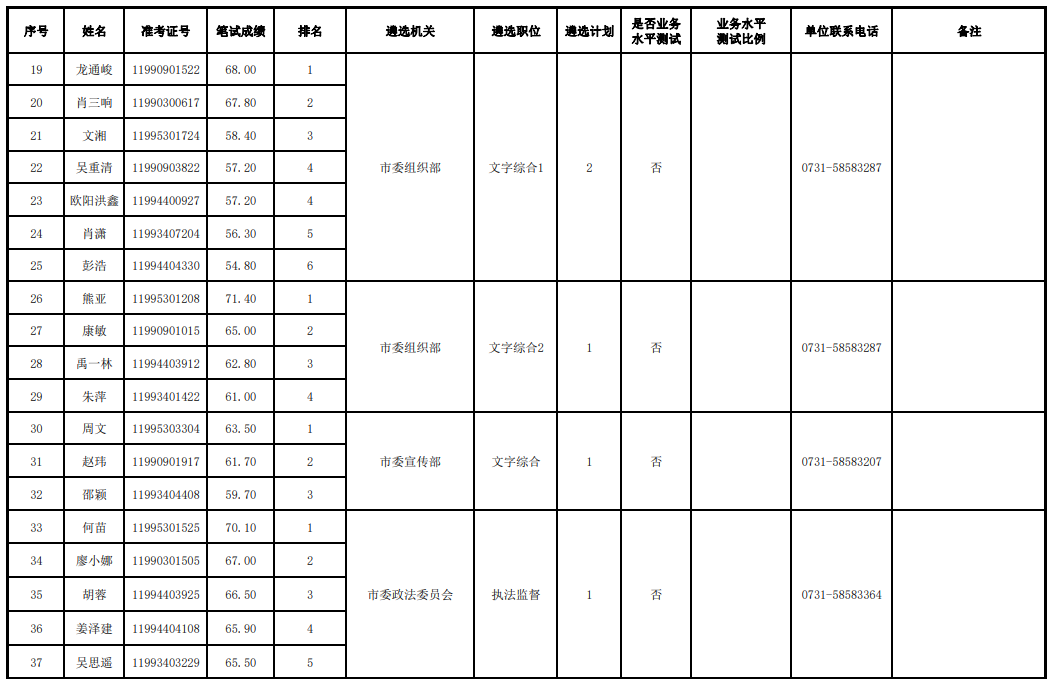 | 序号 | 姓名 | 准考证号 | 笔试成绩 | 排名 | 遴选机关 | 遴选职位 | 遴选计划 | 是否业务水平测试 | 业务水平测试比例 | 单位联系电话 | 备注 |
|---|---|---|---|---|---|---|---|---|---|---|---|
| 19 | 龙通峻 | 11990901522 | 68.00 | 1 | 市委组织部 | 文字综合1 | 2 | 否 | | 0731-58583287 | |
| 20 | 肖三响 | 11990300617 | 67.80 | 2 | | | | | | | |
| 21 | 文湘 | 11995301724 | 58.40 | 3 | | | | | | | |
| 22 | 吴重清 | 11990903822 | 57.20 | 4 | | | | | | | |
| 23 | 欧阳洪鑫 | 11994400927 | 57.20 | 4 | | | | | | | |
| 24 | 肖潇 | 11993407204 | 56.30 | 5 | | | | | | | |
| 25 | 彭浩 | 11994404330 | 54.80 | 6 | | | | | | | |
| 26 | 熊亚 | 11995301208 | 71.40 | 1 | 市委组织部 | 文字综合2 | 1 | 否 | | 0731-58583287 | |
| 27 | 康敏 | 11990901015 | 65.00 | 2 | | | | | | | |
| 28 | 禹一林 | 11994403912 | 62.80 | 3 | | | | | | | |
| 29 | 朱萍 | 11993401422 | 61.00 | 4 | | | | | | | |
| 30 | 周文 | 11995303304 | 63.50 | 1 | 市委宣传部 | 文字综合 | 1 | 否 | | 0731-58583207 | |
| 31 | 赵玮 | 11990901917 | 61.70 | 2 | | | | | | | |
| 32 | 邵颖 | 11993404408 | 59.70 | 3 | | | | | | | |
| 33 | 何苗 | 11995301525 | 70.10 | 1 | 市委政法委员会 | 执法监督 | 1 | 否 | | 0731-58583364 | |
| 34 | 廖小娜 | 11990301505 | 67.00 | 2 | | | | | | | |
| 35 | 胡蓉 | 11994403925 | 66.50 | 3 | | | | | | | |
| 36 | 姜泽建 | 11994404108 | 65.90 | 4 | | | | | | | |
| 37 | 吴思遥 | 11993403229 | 65.50 | 5 | | | | | | | |